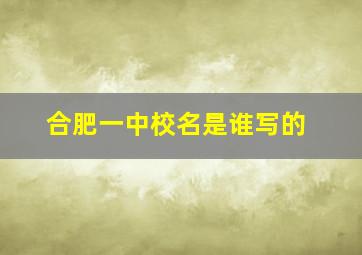 合肥一中校名是谁写的